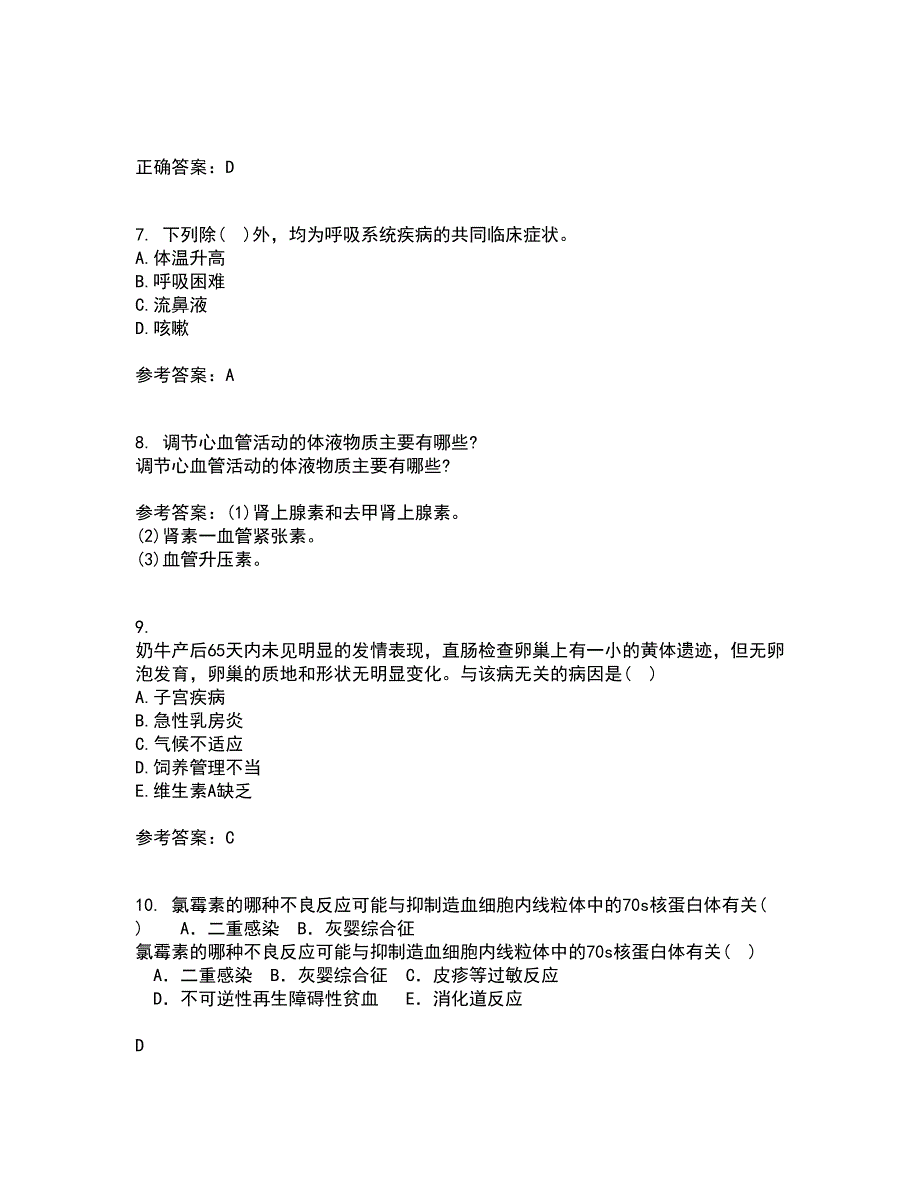 正确答案：D

7. 下列除( )外，均为呼吸系统疾病的共同临床症状。
A.体温升高
B.呼吸困难
C.流鼻液
D.咳嗽

参考答案：A

8. 调节心血管活动的体液物质主要有哪些?
调节心血管活动的体液物质主要有哪些?

参考答案：(1)肾上腺素和去甲肾上腺素。
(2)肾素一血管紧张素。
(3)血管升压素。

9.
奶牛产后65天内未见明显的发情表现，直肠检查卵巢上有一小的黄体遗迹，但无卵泡发育，卵巢的质地和形状无明显变化。与该病无关的病因是( )
A.子宫疾病
B.急性乳房炎
C.气候不适应
D.饲养管理不当
E.维生素A缺乏

参考答案：C

10. 氯霉素的哪种不良反应可能与抑制造血细胞内线粒体中的70s核蛋白体有关( ) A．二重感染 B．灰婴综合征
氯霉素的哪种不良反应可能与抑制造血细胞内线粒体中的70s核蛋白体有关( )
A．二重感染 B．灰婴综合征 C．皮疹等过敏反应
D．不可逆性再生障碍性贫血 E．消化道反应

D